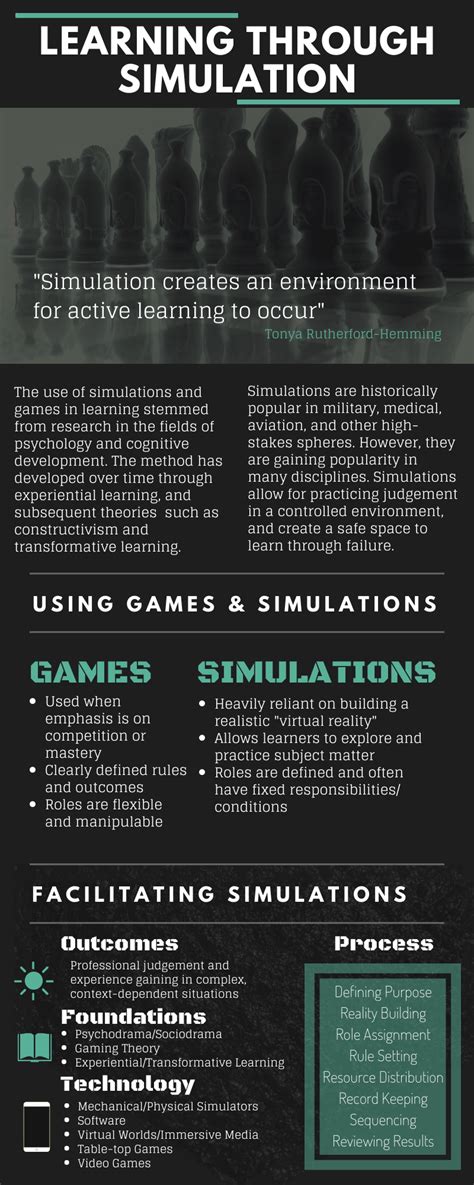 LEARNING THROUGH SIMULATION

"Simulation creates an environment for active learning to occur"
Tonya Rutherford-Hemming

The use of simulations and games in learning stemmed from research in the fields of psychology and cognitive development. The method has developed over time through experiential learning, and subsequent theories such as constructivism and transformative learning.

Simulations are historically popular in military, medical, aviation, and other high-stakes spheres. However, they are gaining popularity in many disciplines. Simulations allow for practicing judgement in a controlled environment, and create a safe space to learn through failure.

USING GAMES & SIMULATIONS

GAMES
- Used when emphasis is on competition or mastery
- Clearly defined rules and outcomes
- Roles are flexible and manipulable

SIMULATIONS
- Heavily reliant on building a realistic "virtual reality"
- Allows learners to explore and practice subject matter
- Roles are defined and often have fixed responsibilities/ conditions

FACILITATING SIMULATIONS

Outcomes
Professional judgement and experience gaining in complex, context-dependent situations

Foundations
- Psychodrama/Sociodrama
- Gaming Theory
- Experiential/Transformative Learning

Technology
- Mechanical/Physical Simulators
- Software
- Virtual Worlds/Immersive Media
- Table-top Games
- Video Games

Process
Defining Purpose
Reality Building
Role Assignment
Rule Setting
Resource Distribution
Record Keeping
Sequencing
Reviewing Results